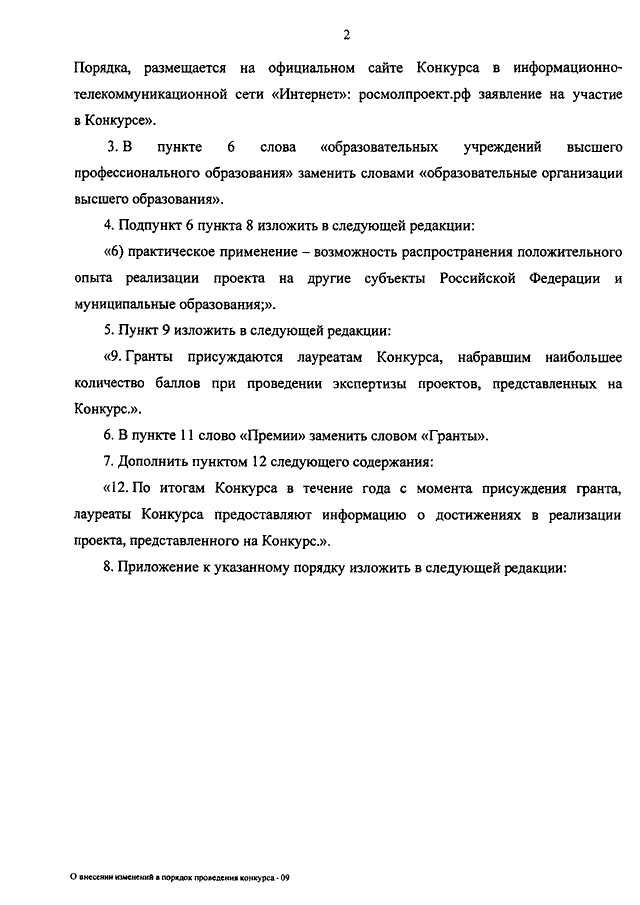 2

Порядка, размещается на официальном сайте Конкурса в информационно-телекоммуникационной сети «Интернет»: росмолпроект.рф заявление на участие в Конкурсе».

3. В пункте 6 слова «образовательных учреждений высшего профессионального образования» заменить словами «образовательные организации высшего образования».

4. Подпункт 6 пункта 8 изложить в следующей редакции:

«6) практическое применение – возможность распространения положительного опыта реализации проекта на другие субъекты Российской Федерации и муниципальные образования;».

5. Пункт 9 изложить в следующей редакции:

«9. Гранты присуждаются лауреатам Конкурса, набравшим наибольшее количество баллов при проведении экспертизы проектов, представленных на Конкурс.».

6. В пункте 11 слово «Премии» заменить словом «Гранты».

7. Дополнить пунктом 12 следующего содержания:

«12. По итогам Конкурса в течение года с момента присуждения гранта, лауреаты Конкурса предоставляют информацию о достижениях в реализации проекта, представленного на Конкурс.».

8. Приложение к указанному порядку изложить в следующей редакции:

О внесении изменений в порядок проведения конкурса - 09